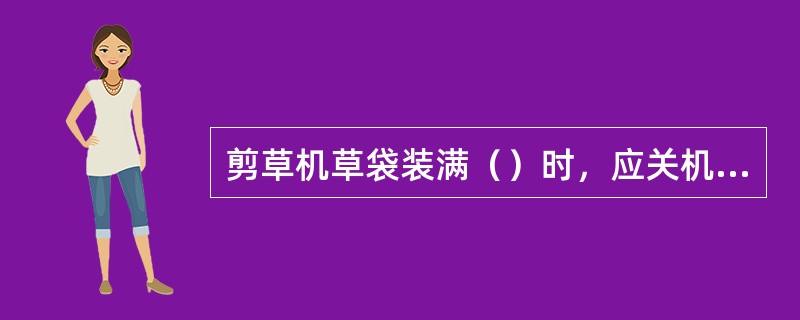 剪草机草袋装满（）时，应关机...